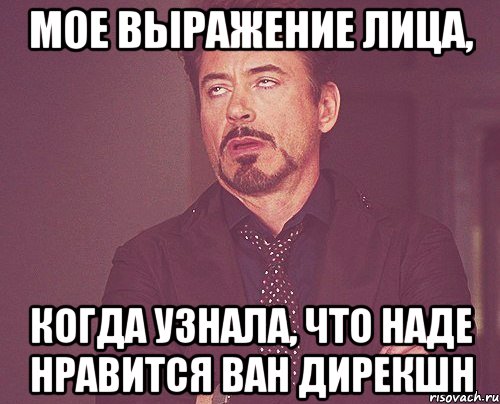 МОЕ ВЫРАЖЕНИЕ ЛИЦА,

КОГДА УЗНАЛА, ЧТО НАДЕ НРАВИТСЯ ВАН ДИРЕКШН

risovach.ru